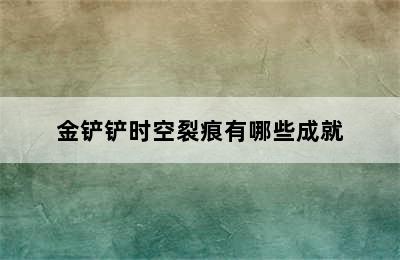 金铲铲时空裂痕有哪些成就